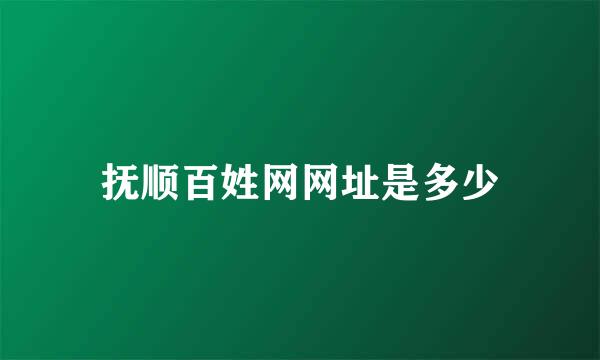 抚顺百姓网网址是多少